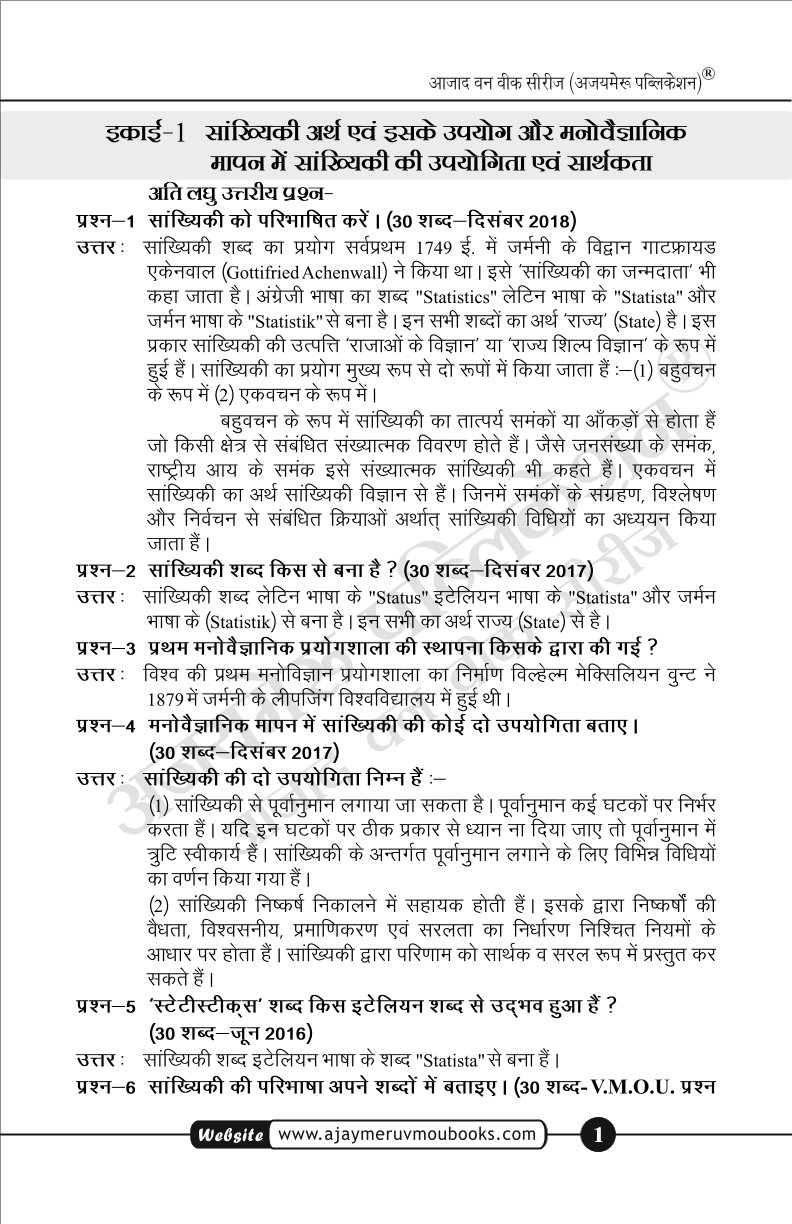 आजाद वन वीक सीरीज (अजयमेरू पब्लिकेशन)®

इकाई-1 सांख्यिकी अर्थ एवं इसके उपयोग और मनोवैज्ञानिक मापन में सांख्यिकी की उपयोगिता एवं सार्थकता

अति लघु उत्तरीय प्रश्न-

प्रश्न–1 सांख्यिकी को परिभाषित करें। (30 शब्द–दिसंबर 2018)

उत्तर : सांख्यिकी शब्द का प्रयोग सर्वप्रथम 1749 ई. में जर्मनी के विद्वान गाटफ्रायड एकेनवाल (Gottifried Achenwall) ने किया था। इसे 'सांख्यिकी का जन्मदाता' भी कहा जाता है। अंग्रेजी भाषा का शब्द "Statistics" लेटिन भाषा के "Statista" और जर्मन भाषा के "Statistik" से बना है। इन सभी शब्दों का अर्थ 'राज्य' (State) है। इस प्रकार सांख्यिकी की उत्पत्ति 'राजाओं के विज्ञान' या 'राज्य शिल्प विज्ञान' के रूप में हुई हैं। सांख्यिकी का प्रयोग मुख्य रूप से दो रूपों में किया जाता हैं :–(1) बहुवचन के रूप में (2) एकवचन के रूप में।

बहुवचन के रूप में सांख्यिकी का तात्पर्य समंकों या आँकड़ों से होता हैं जो किसी क्षेत्र से संबंधित संख्यात्मक विवरण होते हैं। जैसे जनसंख्या के समंक, राष्ट्रीय आय के समंक इसे संख्यात्मक सांख्यिकी भी कहते हैं। एकवचन में सांख्यिकी का अर्थ सांख्यिकी विज्ञान से हैं। जिनमें समंकों के संग्रहण, विश्लेषण और निर्वचन से संबंधित क्रियाओं अर्थात् सांख्यिकी विधियों का अध्ययन किया जाता हैं।

प्रश्न–2 सांख्यिकी शब्द किस से बना है ? (30 शब्द–दिसंबर 2017)

उत्तर : सांख्यिकी शब्द लेटिन भाषा के "Status" इटेलियन भाषा के "Statista" और जर्मन भाषा के (Statistik) से बना है। इन सभी का अर्थ राज्य (State) से है।

प्रश्न–3 प्रथम मनोवैज्ञानिक प्रयोगशाला की स्थापना किसके द्वारा की गई ?

उत्तर : विश्व की प्रथम मनोविज्ञान प्रयोगशाला का निर्माण विल्हेल्म मेक्सिलियन वुन्ट ने 1879 में जर्मनी के लीपजिंग विश्वविद्यालय में हुई थी।

प्रश्न–4 मनोवैज्ञानिक मापन में सांख्यिकी की कोई दो उपयोगिता बताए। (30 शब्द–दिसंबर 2017)

उत्तर : सांख्यिकी की दो उपयोगिता निम्न हैं :–

(1) सांख्यिकी से पूर्वानुमान लगाया जा सकता है। पूर्वानुमान कई घटकों पर निर्भर करता हैं। यदि इन घटकों पर ठीक प्रकार से ध्यान ना दिया जाए तो पूर्वानुमान में त्रुटि स्वीकार्य हैं। सांख्यिकी के अन्तर्गत पूर्वानुमान लगाने के लिए विभिन्न विधियों का वर्णन किया गया हैं।

(2) सांख्यिकी निष्कर्ष निकालने में सहायक होती हैं। इसके द्वारा निष्कर्षो की वैधता, विश्वसनीय, प्रमाणिकरण एवं सरलता का निर्धारण निश्चित नियमों के आधार पर होता हैं। सांख्यिकी द्वारा परिणाम को सार्थक व सरल रूप में प्रस्तुत कर सकते हैं।

प्रश्न–5 'स्टेटीस्टीक्स' शब्द किस इटेलियन शब्द से उद्भव हुआ हैं ? (30 शब्द–जून 2016)

उत्तर : सांख्यिकी शब्द इटेलियन भाषा के शब्द "Statista" से बना हैं।

प्रश्न–6 सांख्यिकी की परिभाषा अपने शब्दों में बताइए। (30 शब्द- V.M.O.U. प्रश्न

Website www.ajaymeruvmoubooks.com 1